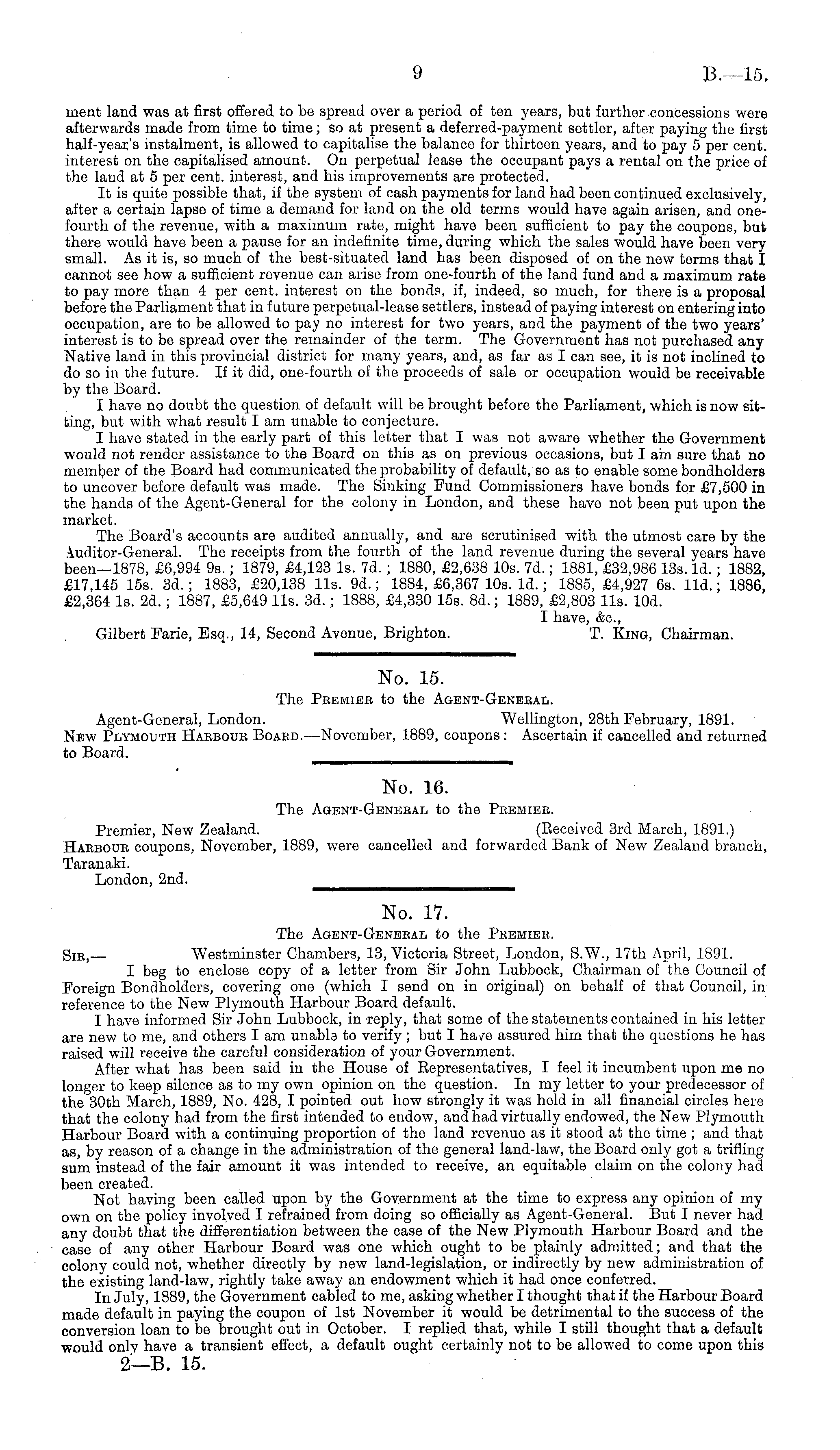 9 B.—15.

ment land was at first offered to be spread over a period of ten years, but further concessions were afterwards made from time to time; so at present a deferred-payment settler, after paying the first half-year's instalment, is allowed to capitalise the balance for thirteen years, and to pay 5 per cent. interest on the capitalised amount. On perpetual lease the occupant pays a rental on the price of the land at 5 per cent. interest, and his improvements are protected.

It is quite possible that, if the system of cash payments for land had been continued exclusively, after a certain lapse of time a demand for land on the old terms would have again arisen, and one-fourth of the revenue, with a maximum rate, might have been sufficient to pay the coupons, but there would have been a pause for an indefinite time, during which the sales would have been very small. As it is, so much of the best-situated land has been disposed of on the new terms that I cannot see how a sufficient revenue can arise from one-fourth of the land fund and a maximum rate to pay more than 4 per cent. interest on the bonds, if, indeed, so much, for there is a proposal before the Parliament that in future perpetual-lease settlers, instead of paying interest on entering into occupation, are to be allowed to pay no interest for two years, and the payment of the two years' interest is to be spread over the remainder of the term. The Government has not purchased any Native land in this provincial district for many years, and, as far as I can see, it is not inclined to do so in the future. If it did, one-fourth of the proceeds of sale or occupation would be receivable by the Board.

I have no doubt the question of default will be brought before the Parliament, which is now sitting, but with what result I am unable to conjecture.

I have stated in the early part of this letter that I was not aware whether the Government would not render assistance to the Board on this as on previous occasions, but I am sure that no member of the Board had communicated the probability of default, so as to enable some bondholders to uncover before default was made. The Sinking Fund Commissioners have bonds for £7,500 in the hands of the Agent-General for the colony in London, and these have not been put upon the market.

The Board's accounts are audited annually, and are scrutinised with the utmost care by the Auditor-General. The receipts from the fourth of the land revenue during the several years have been—1878, £6,994 9s.; 1879, £4,123 1s. 7d.; 1880, £2,638 10s. 7d.; 1881, £32,986 13s. 1d.; 1882, £17,145 15s. 3d.; 1883, £20,138 11s. 9d.; 1884, £6,367 10s. 1d.; 1885, £4,927 6s. 11d.; 1886, £2,364 1s. 2d.; 1887, £5,649 11s. 3d.; 1888, £4,330 15s. 8d.; 1889, £2,803 11s. 10d.

I have, &c.,
Gilbert Farie, Esq., 14, Second Avenue, Brighton. T. King, Chairman.

No. 15.
The Premier to the Agent-General.

Agent-General, London. Wellington, 28th February, 1891.
New Plymouth Harbour Board.—November, 1889, coupons: Ascertain if cancelled and returned to Board.

No. 16.
The Agent-General to the Premier.

Premier, New Zealand. (Received 3rd March, 1891.)
Harbour coupons, November, 1889, were cancelled and forwarded Bank of New Zealand branch, Taranaki.
London, 2nd.

No. 17.
The Agent-General to the Premier.

Sir,— Westminster Chambers, 13, Victoria Street, London, S.W., 17th April, 1891.
I beg to enclose copy of a letter from Sir John Lubbock, Chairman of the Council of Foreign Bondholders, covering one (which I send on in original) on behalf of that Council, in reference to the New Plymouth Harbour Board default.

I have informed Sir John Lubbock, in reply, that some of the statements contained in his letter are new to me, and others I am unable to verify; but I have assured him that the questions he has raised will receive the careful consideration of your Government.

After what has been said in the House of Representatives, I feel it incumbent upon me no longer to keep silence as to my own opinion on the question. In my letter to your predecessor of the 30th March, 1889, No. 428, I pointed out how strongly it was held in all financial circles here that the colony had from the first intended to endow, and had virtually endowed, the New Plymouth Harbour Board with a continuing proportion of the land revenue as it stood at the time; and that as, by reason of a change in the administration of the general land-law, the Board only got a trifling sum instead of the fair amount it was intended to receive, an equitable claim on the colony had been created.

Not having been called upon by the Government at the time to express any opinion of my own on the policy involved I refrained from doing so officially as Agent-General. But I never had any doubt that the differentiation between the case of the New Plymouth Harbour Board and the case of any other Harbour Board was one which ought to be plainly admitted; and that the colony could not, whether directly by new land-legislation, or indirectly by new administration of the existing land-law, rightly take away an endowment which it had once conferred.

In July, 1889, the Government cabled to me, asking whether I thought that if the Harbour Board made default in paying the coupon of 1st November it would be detrimental to the success of the conversion loan to be brought out in October. I replied that, while I still thought that a default would only have a transient effect, a default ought certainly not to be allowed to come upon this

2—B. 15.